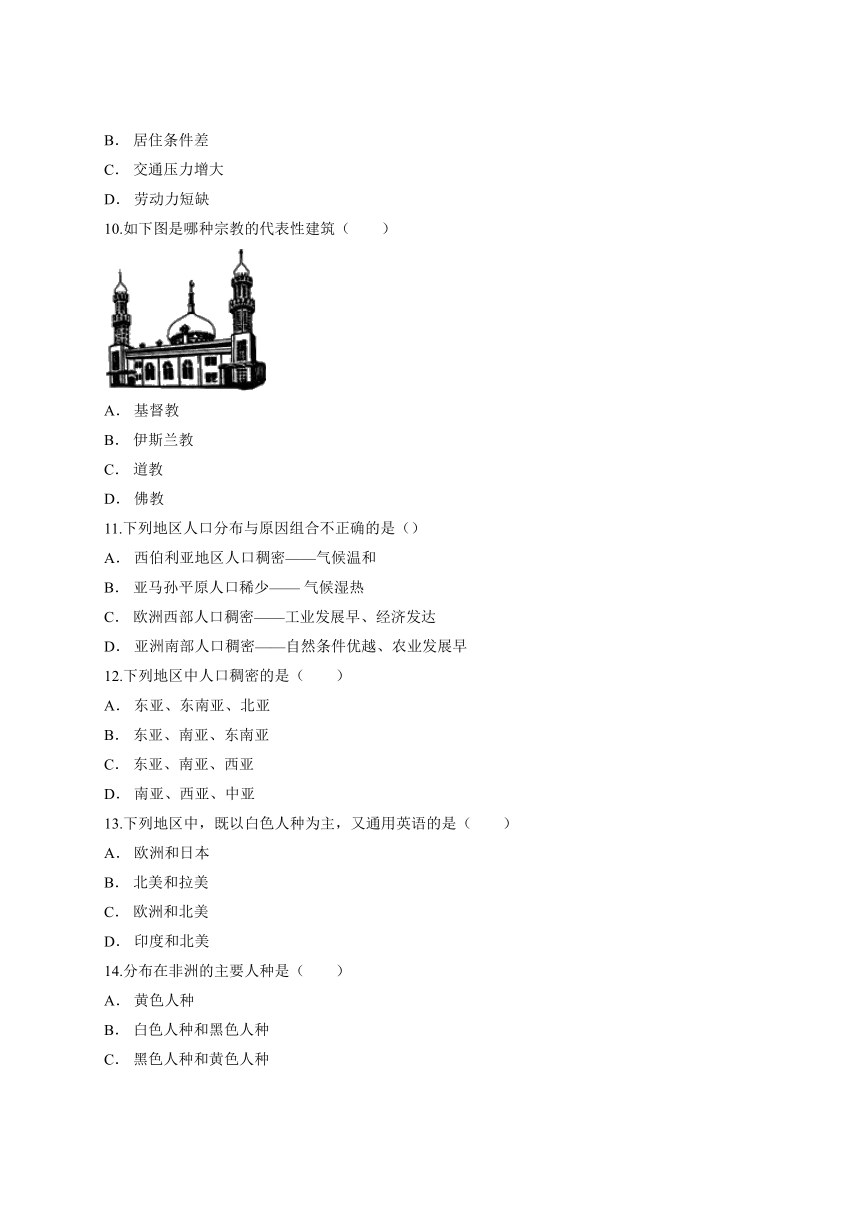 B． 居住条件差
C． 交通压力增大
D． 劳动力短缺
10.如下图是哪种宗教的代表性建筑（　　）
A． 基督教
B． 伊斯兰教
C． 道教
D． 佛教
11.下列地区人口分布与原因组合不正确的是（）
A． 西伯利亚地区人口稠密——气候温和
B． 亚马孙平原人口稀少—— 气候湿热
C． 欧洲西部人口稠密——工业发展早、经济发达
D． 亚洲南部人口稠密——自然条件优越、农业发展早
12.下列地区中人口稠密的是（　　）
A． 东亚、东南亚、北亚
B． 东亚、南亚、东南亚
C． 东亚、南亚、西亚
D． 南亚、西亚、中亚
13.下列地区中，既以白色人种为主，又通用英语的是（　　）
A． 欧洲和日本
B． 北美和拉美
C． 欧洲和北美
D． 印度和北美
14.分布在非洲的主要人种是（　　）
A． 黄色人种
B． 白色人种和黑色人种
C． 黑色人种和黄色人种